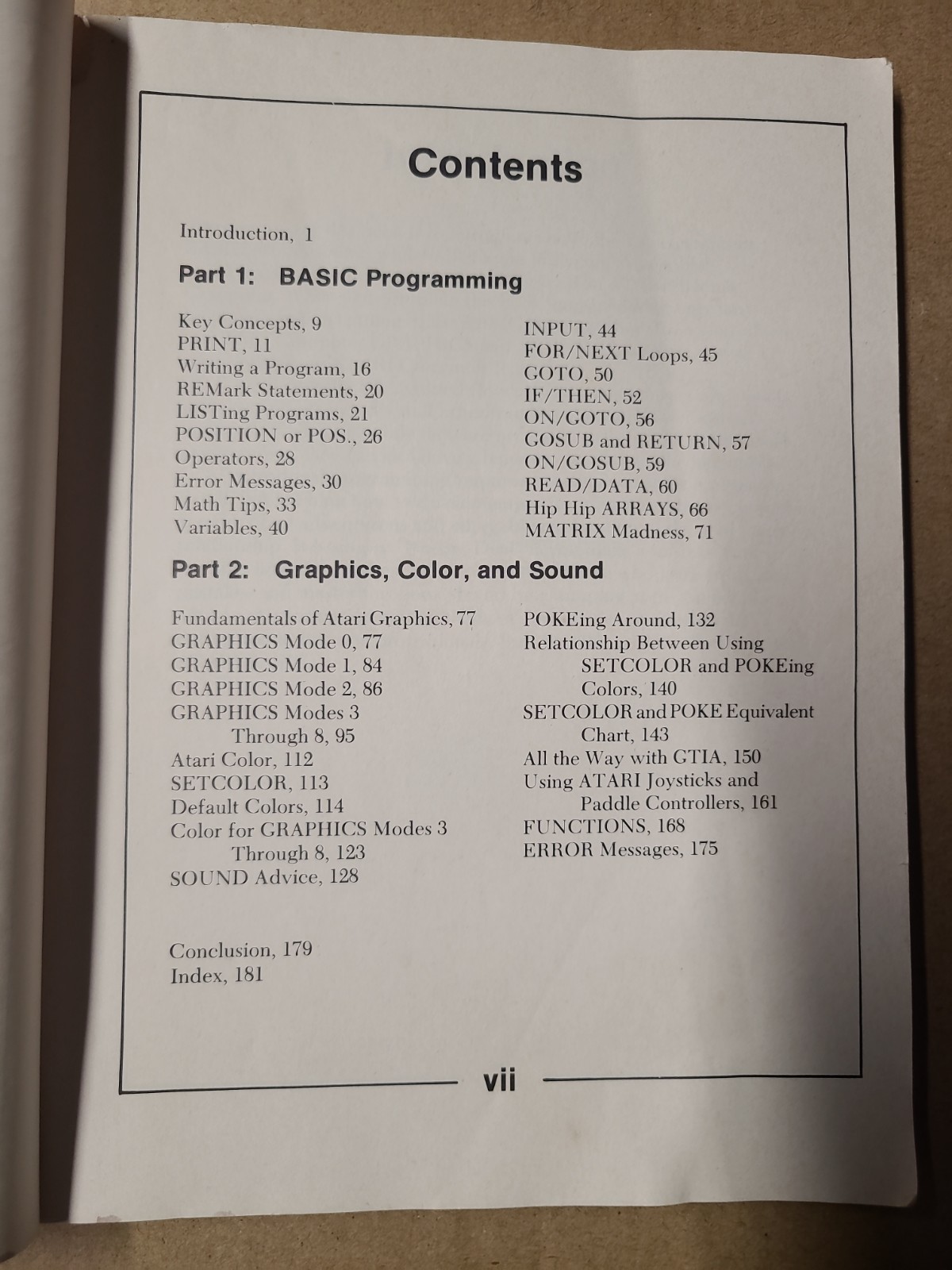 Contents

Introduction, 1

Part 1: BASIC Programming

Key Concepts, 9
PRINT, 11
Writing a Program, 16
REMark Statements, 20
LISTing Programs, 21
POSITION or POS., 26
Operators, 28
Error Messages, 30
Math Tips, 33
Variables, 40

INPUT, 44
FOR/NEXT Loops, 45
GOTO, 50
IF/THEN, 52
ON/GOTO, 56
GOSUB and RETURN, 57
ON/GOSUB, 59
READ/DATA, 60
Hip Hip ARRAYS, 66
MATRIX Madness, 71

Part 2: Graphics, Color, and Sound

Fundamentals of Atari Graphics, 77
GRAPHICS Mode 0, 77
GRAPHICS Mode 1, 84
GRAPHICS Mode 2, 86
GRAPHICS Modes 3 Through 8, 95
Atari Color, 112
SETCOLOR, 113
Default Colors, 114
Color for GRAPHICS Modes 3 Through 8, 123
SOUND Advice, 128

POKEing Around, 132
Relationship Between Using SETCOLOR and POKEing Colors, 140
SETCOLOR and POKE Equivalent Chart, 143
All the Way with GTIA, 150
Using ATARI Joysticks and Paddle Controllers, 161
FUNCTIONS, 168
ERROR Messages, 175

Conclusion, 179
Index, 181

vii